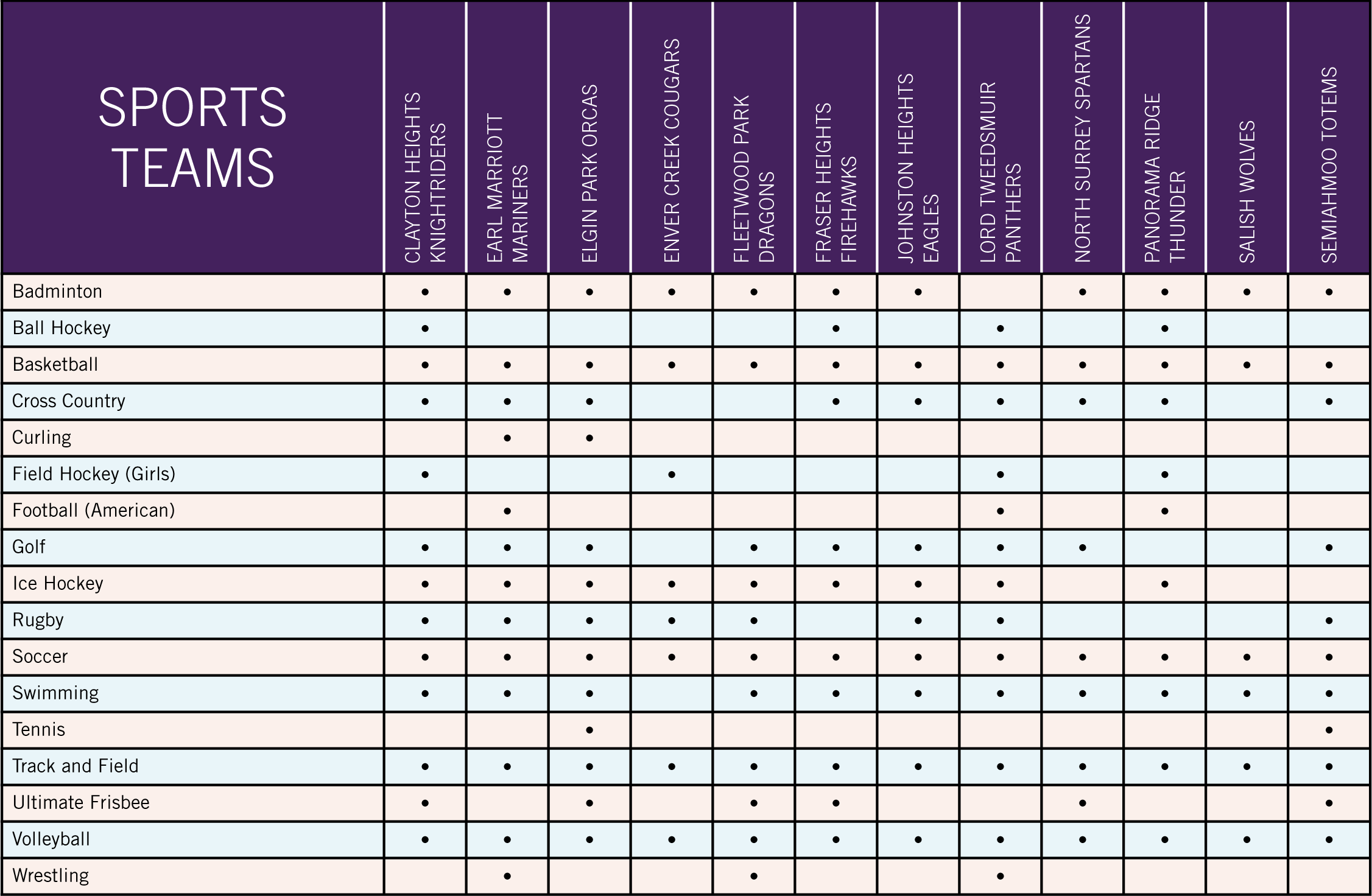 | SPORTS TEAMS | CLAYTON HEIGHTS KNIGHTRIDERS | EARL MARRIOTT MARINERS | ELGIN PARK ORCAS | ENVER CREEK COUGARS | FLEETWOOD PARK DRAGONS | FRASER HEIGHTS FIREHAWKS | JOHNSTON HEIGHTS EAGLES | LORD TWEEDSMUIR PANTHERS | NORTH SURREY SPARTANS | PANORAMA RIDGE THUNDER | SALISH WOLVES | SEMIAHMOO TOTEMS |
|---|---|---|---|---|---|---|---|---|---|---|---|---|
| Badminton | • | • | • | • | • | • | • |  | • | • | • | • |
| Ball Hockey | • |  |  |  |  | • |  | • |  | • |  |  |
| Basketball | • | • | • | • | • | • | • | • | • | • | • | • |
| Cross Country | • | • | • |  |  | • | • | • | • | • |  | • |
| Curling |  | • | • |  |  |  |  |  |  |  |  |  |
| Field Hockey (Girls) | • |  |  | • |  |  |  | • |  | • |  |  |
| Football (American) |  | • |  |  |  |  |  | • |  | • |  |  |
| Golf | • | • | • |  | • | • | • | • | • |  |  | • |
| Ice Hockey | • | • | • | • | • | • | • | • |  | • |  |  |
| Rugby | • | • | • | • | • |  | • | • |  |  |  | • |
| Soccer | • | • | • | • | • | • | • | • | • | • | • | • |
| Swimming | • | • | • |  | • | • | • | • | • | • | • | • |
| Tennis |  |  | • |  |  |  |  |  |  |  |  | • |
| Track and Field | • | • | • | • | • | • | • | • | • | • | • | • |
| Ultimate Frisbee | • |  | • |  | • | • |  |  | • |  |  | • |
| Volleyball | • | • | • | • | • | • | • | • | • | • | • | • |
| Wrestling |  | • |  |  | • |  |  | • |  |  |  |  |